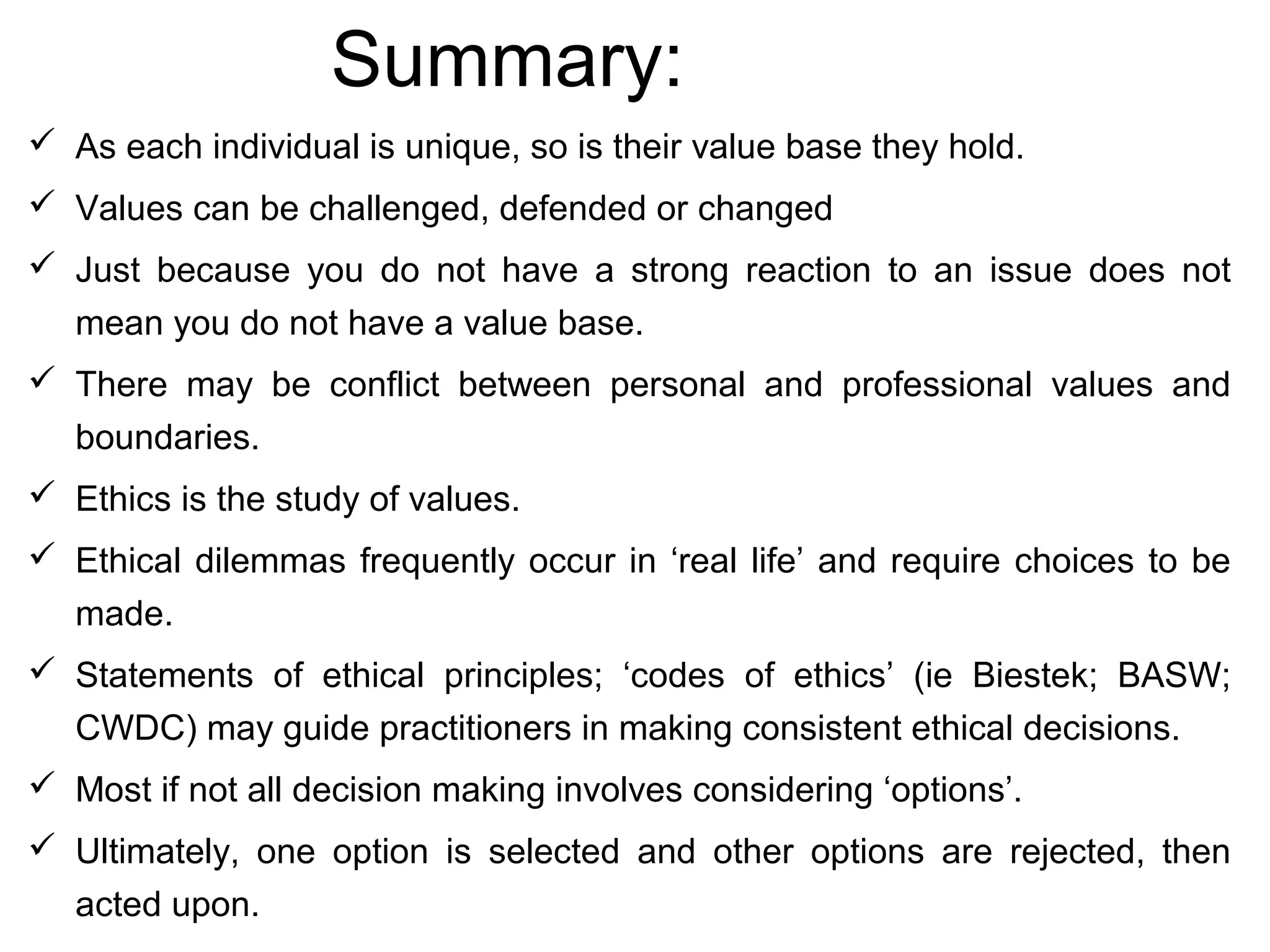 Summary:

✓ As each individual is unique, so is their value base they hold.

✓ Values can be challenged, defended or changed

✓ Just because you do not have a strong reaction to an issue does not mean you do not have a value base.

✓ There may be conflict between personal and professional values and boundaries.

✓ Ethics is the study of values.

✓ Ethical dilemmas frequently occur in ‘real life’ and require choices to be made.

✓ Statements of ethical principles; ‘codes of ethics’ (ie Biestek; BASW; CWDC) may guide practitioners in making consistent ethical decisions.

✓ Most if not all decision making involves considering ‘options’.

✓ Ultimately, one option is selected and other options are rejected, then acted upon.